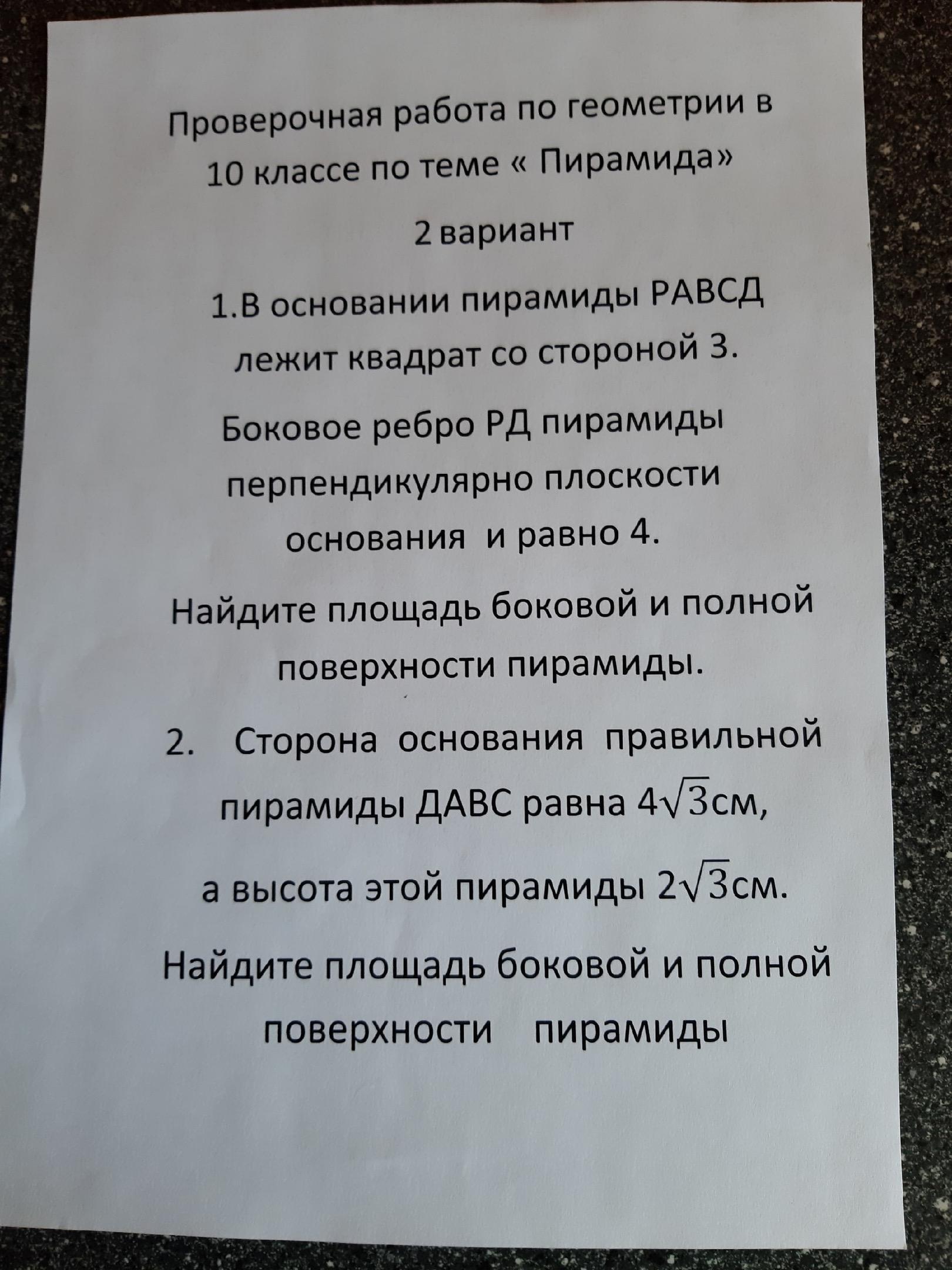 Проверочная работа по геометрии в 10 классе по теме « Пирамида»

2 вариант

1.В основании пирамиды РАВСД лежит квадрат со стороной 3.

Боковое ребро РД пирамиды перпендикулярно плоскости основания и равно 4.

Найдите площадь боковой и полной поверхности пирамиды.

2. Сторона основания правильной пирамиды ДАВС равна $4\sqrt{3}$см,

а высота этой пирамиды $2\sqrt{3}$см.

Найдите площадь боковой и полной поверхности пирамиды